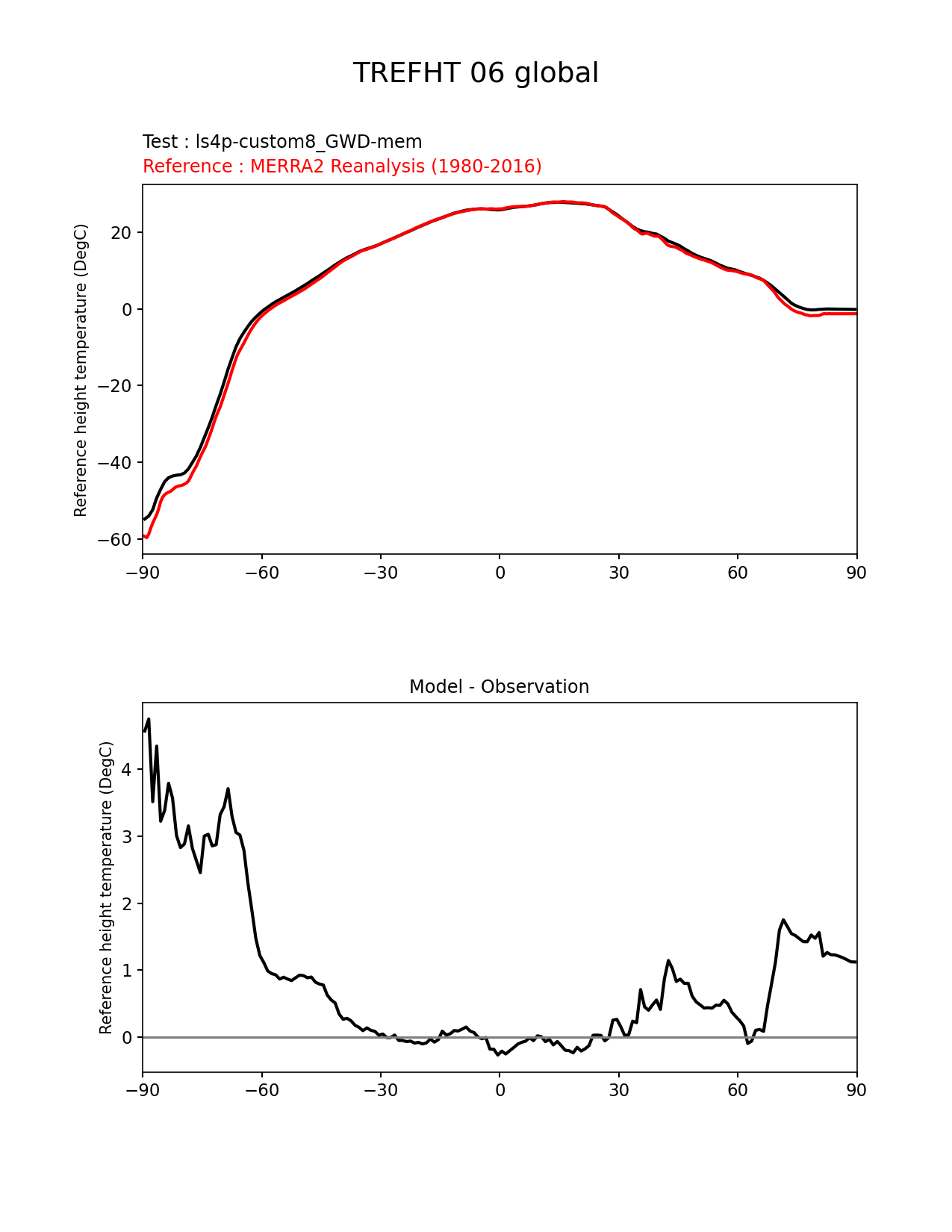 TREFHT 06 global

Test : ls4p-custom8_GWD-mem
Reference : MERRA2 Reanalysis (1980-2016)

Reference height temperature (DegC)

20
0
−20
−40
−60

−90 −60 −30 0 30 60 90

Model - Observation

Reference height temperature (DegC)

4
3
2
1
0

−90 −60 −30 0 30 60 90